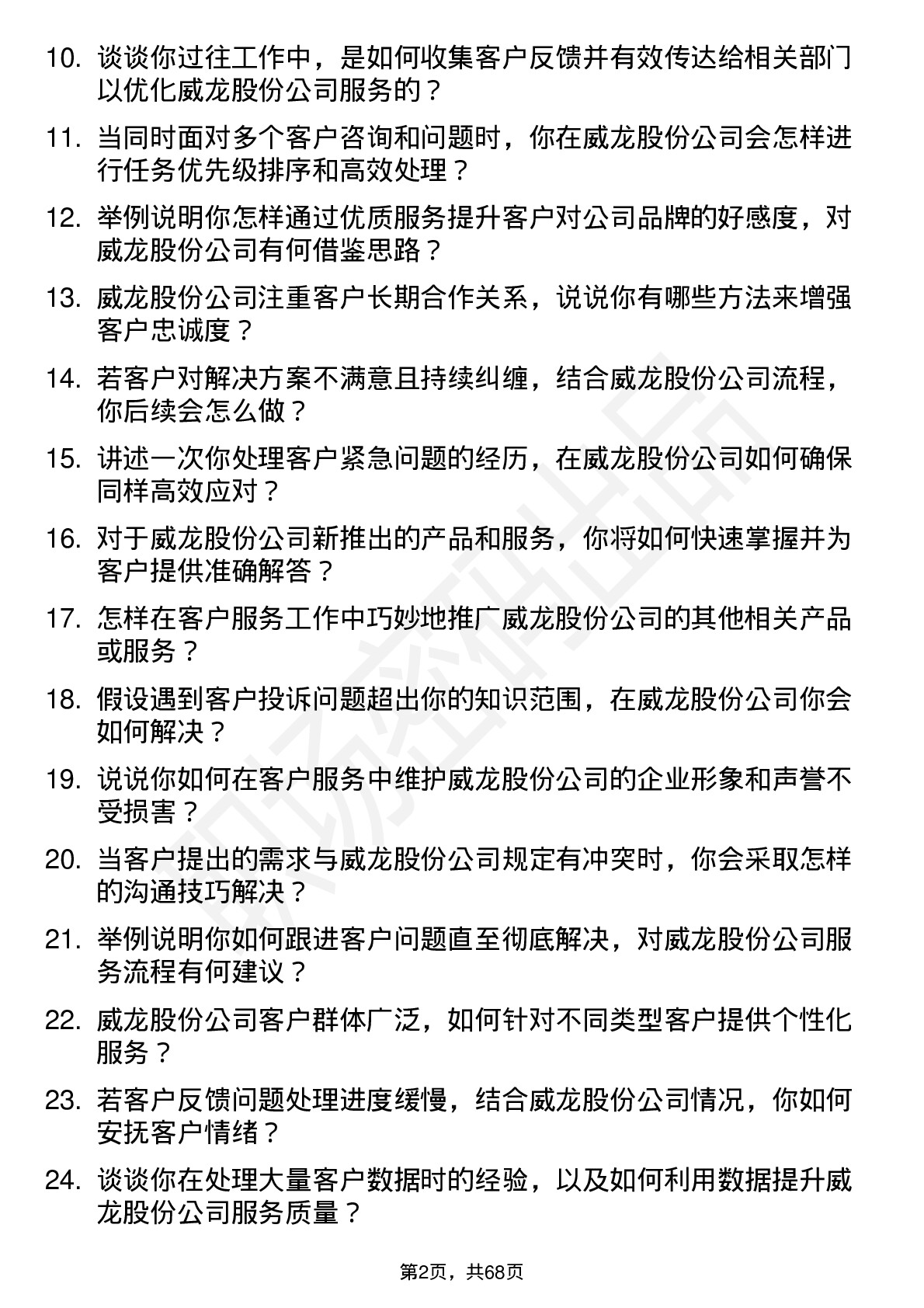 10. 谈谈你过往工作中，是如何收集客户反馈并有效传达给相关部门以优化威龙股份公司服务的？

11. 当同时面对多个客户咨询和问题时，你在威龙股份公司会怎样进行任务优先级排序和高效处理？

12. 举例说明你怎样通过优质服务提升客户对公司品牌的好感度，对威龙股份公司有何借鉴思路？

13. 威龙股份公司注重客户长期合作关系，说说你有哪些方法来增强客户忠诚度？

14. 若客户对解决方案不满意且持续纠缠，结合威龙股份公司流程，你后续会怎么做？

15. 讲述一次你处理客户紧急问题的经历，在威龙股份公司如何确保同样高效应对？

16. 对于威龙股份公司新推出的产品和服务，你将如何快速掌握并为客户提供准确解答？

17. 怎样在客户服务工作中巧妙地推广威龙股份公司的其他相关产品或服务？

18. 假设遇到客户投诉问题超出你的知识范围，在威龙股份公司你会如何解决？

19. 说说你如何在客户服务中维护威龙股份公司的企业形象和声誉不受损害？

20. 当客户提出的需求与威龙股份公司规定有冲突时，你会采取怎样的沟通技巧解决？

21. 举例说明你如何跟进客户问题直至彻底解决，对威龙股份公司服务流程有何建议？

22. 威龙股份公司客户群体广泛，如何针对不同类型客户提供个性化服务？

23. 若客户反馈问题处理进度缓慢，结合威龙股份公司情况，你如何安抚客户情绪？

24. 谈谈你在处理大量客户数据时的经验，以及如何利用数据提升威龙股份公司服务质量？

第2页，共68页